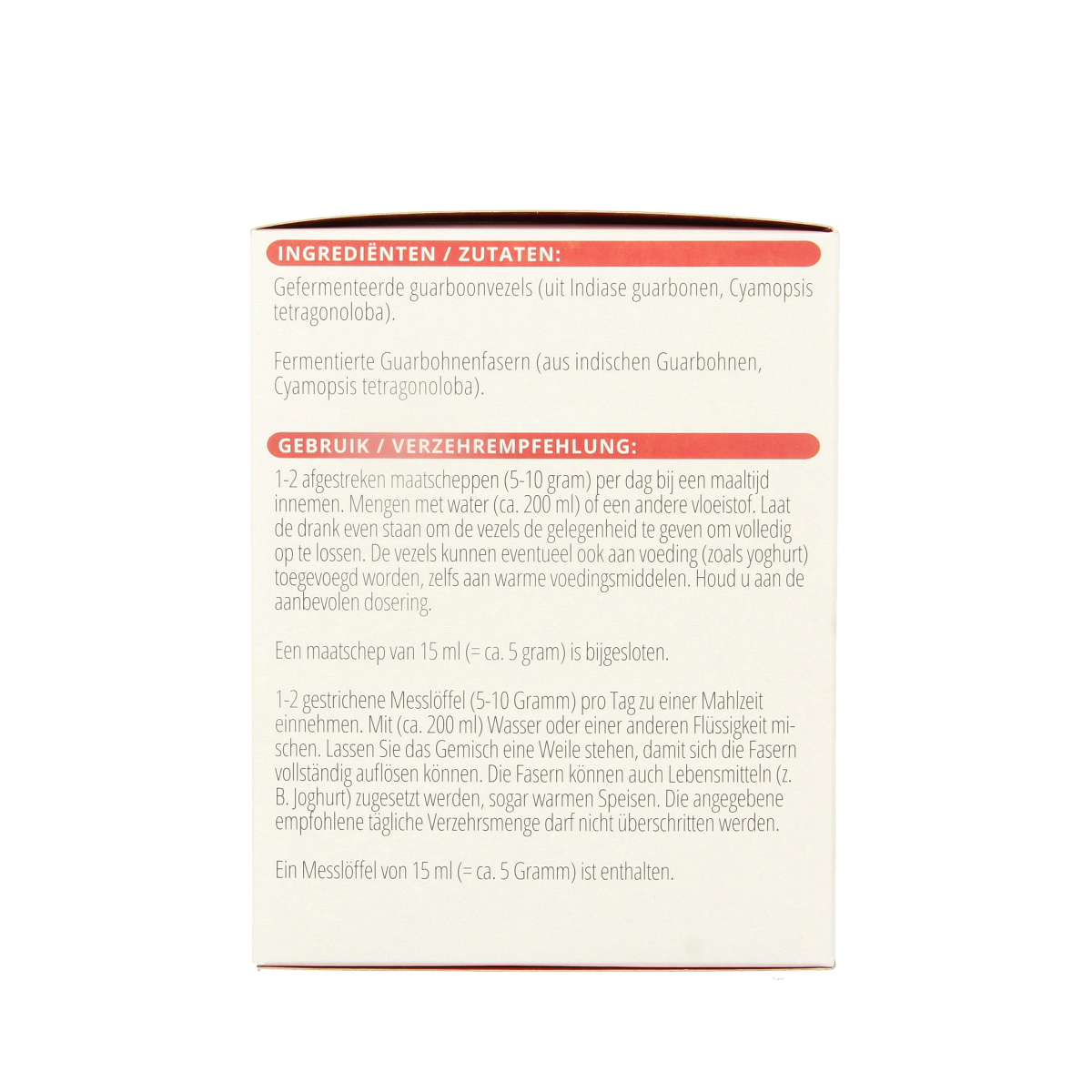 INGREDIËNTEN / ZUTATEN:

Gefermenteerde guarboonvezels (uit Indiase guarbonen, Cyamopsis tetragonoloba).

Fermentierte Guarbohnenfasern (aus indischen Guarbohnen, Cyamopsis tetragonoloba).

GEBRUIK / VERZEHREMPFEHLUNG:

1-2 afgestreken maatscheppen (5-10 gram) per dag bij een maaltijd innemen. Mengen met water (ca. 200 ml) of een andere vloeistof. Laat de drank even staan om de vezels de gelegenheid te geven om volledig op te lossen. De vezels kunnen eventueel ook aan voeding (zoals yoghurt) toegevoegd worden, zelfs aan warme voedingsmiddelen. Houd u aan de aanbevolen dosering.

Een maatschep van 15 ml (= ca. 5 gram) is bijgesloten.

1-2 gestrichene Messlöffel (5-10 Gramm) pro Tag zu einer Mahlzeit einnehmen. Mit (ca. 200 ml) Wasser oder einer anderen Flüssigkeit mischen. Lassen Sie das Gemisch eine Weile stehen, damit sich die Fasern vollständig auflösen können. Die Fasern können auch Lebensmitteln (z. B. Joghurt) zugesetzt werden, sogar warmen Speisen. Die angegebene empfohlene tägliche Verzehrsmenge darf nicht überschritten werden.

Ein Messlöffel von 15 ml (= ca. 5 Gramm) ist enthalten.